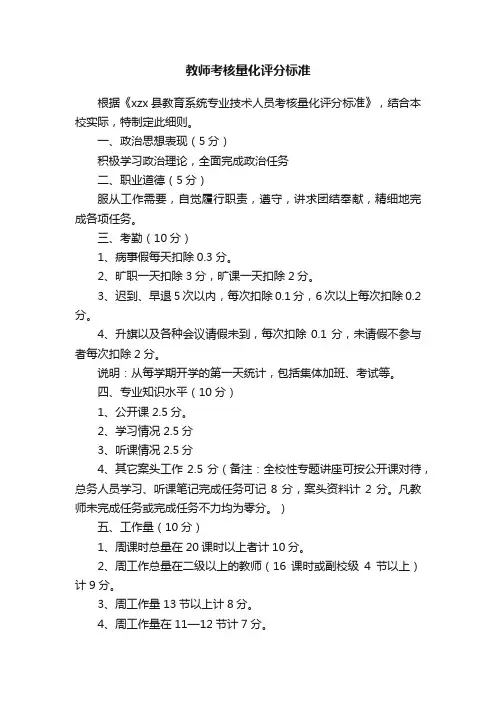 教师考核量化评分标准

根据《xzx 县教育系统专业技术人员考核量化评分标准》，结合本校实际，特制定此细则。

一、政治思想表现（5 分）

积极学习政治理论，全面完成政治任务

二、职业道德（5 分）

服从工作需要，自觉履行职责，遵守，讲求团结奉献，精细地完成各项任务。

三、考勤（10 分）

1、病事假每天扣除 0.3 分。

2、旷职一天扣除 3 分，旷课一天扣除 2 分。

3、迟到、早退 5 次以内，每次扣除 0.1 分，6 次以上每次扣除 0.2 分。

4、升旗以及各种会议请假未到，每次扣除 0.1 分，未请假不参与者每次扣除 2 分。

说明：从每学期开学的第一天统计，包括集体加班、考试等。

四、专业知识水平（10 分）

1、公开课 2.5 分。

2、学习情况 2.5 分

3、听课情况 2.5 分

4、其它案头工作 2.5 分（备注：全校性专题讲座可按公开课对待，总务人员学习、听课笔记完成任务可记 8 分，案头资料计 2 分。凡教师未完成任务或完成任务不力均为零分。）

五、工作量（10 分）

1、周课时总量在 20 课时以上者计 10 分。

2、周工作总量在二级以上的教师（16 课时或副校级 4 节以上）计 9 分。

3、周工作量 13 节以上计 8 分。

4、周工作量在 11—12 节计 7 分。